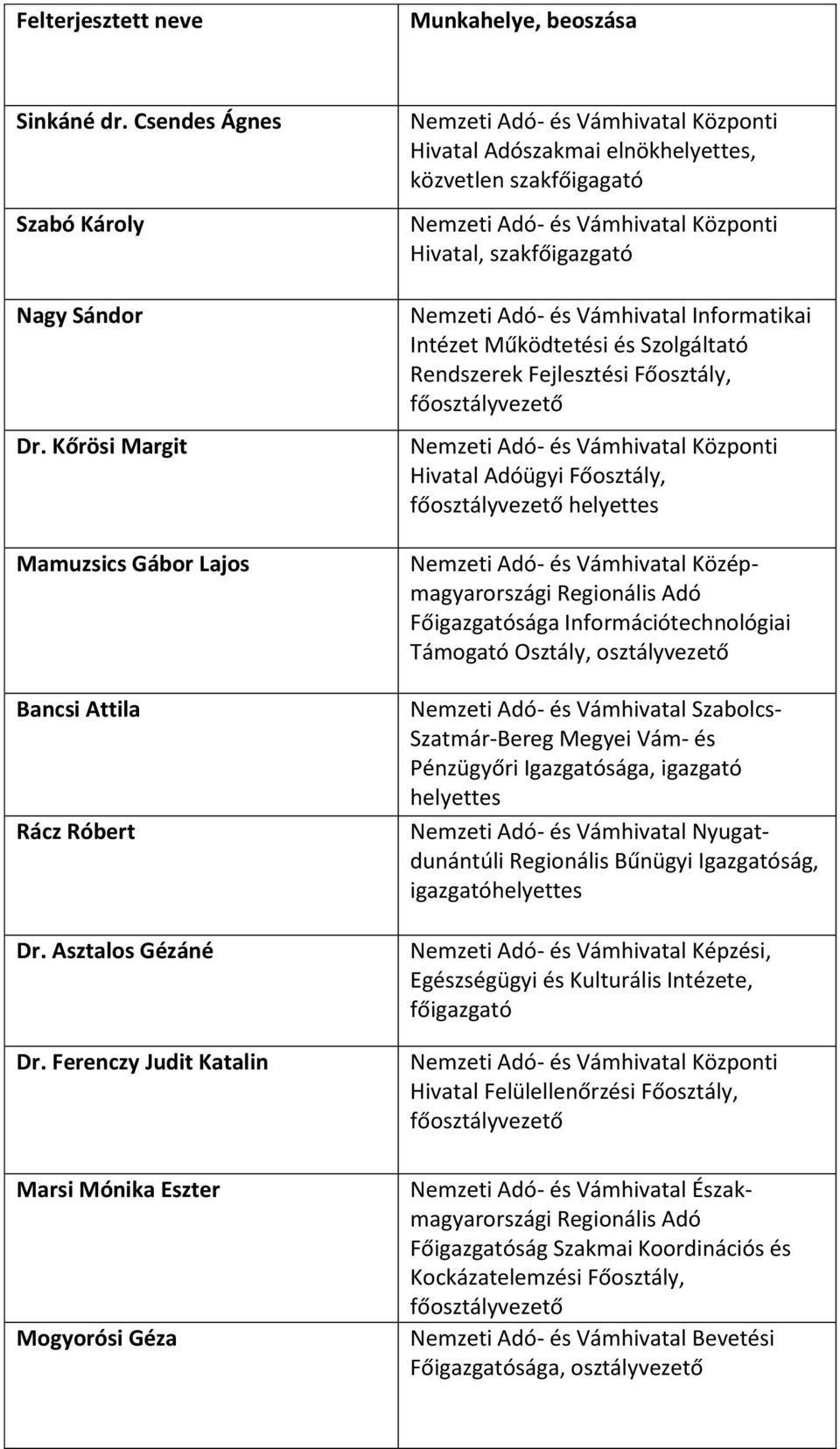 | Felterjesztett neve | Munkahelye, beoszása |
|---|---|
| Sinkáné dr. Csendes Ágnes | Nemzeti Adó- és Vámhivatal Központi Hivatal Adószakmai elnökhelyettes, közvetlen szakfőigagató |
| Szabó Károly | Nemzeti Adó- és Vámhivatal Központi Hivatal, szakfőigazgató |
| Nagy Sándor | Nemzeti Adó- és Vámhivatal Informatikai Intézet Működtetési és Szolgáltató Rendszerek Fejlesztési Főosztály, főosztályvezető |
| Dr. Kőrösi Margit | Nemzeti Adó- és Vámhivatal Központi Hivatal Adóügyi Főosztály, főosztályvezető helyettes |
| Mamuzsics Gábor Lajos | Nemzeti Adó- és Vámhivatal Közép-magyarországi Regionális Adó Főigazgatósága Információtechnológiai Támogató Osztály, osztályvezető |
| Bancsi Attila | Nemzeti Adó- és Vámhivatal Szabolcs-Szatmár-Bereg Megyei Vám- és Pénzügyőri Igazgatósága, igazgató helyettes |
| Rácz Róbert | Nemzeti Adó- és Vámhivatal Nyugat-dunántúli Regionális Bűnügyi Igazgatóság, igazgatóhelyettes |
| Dr. Asztalos Gézáné | Nemzeti Adó- és Vámhivatal Képzési, Egészségügyi és Kulturális Intézete, főigazgató |
| Dr. Ferenczy Judit Katalin | Nemzeti Adó- és Vámhivatal Központi Hivatal Felülellenőrzési Főosztály, főosztályvezető |
| Marsi Mónika Eszter | Nemzeti Adó- és Vámhivatal Észak-magyarországi Regionális Adó Főigazgatóság Szakmai Koordinációs és Kockázatelemzési Főosztály, főosztályvezető |
| Mogyorósi Géza | Nemzeti Adó- és Vámhivatal Bevetési Főigazgatósága, osztályvezető |